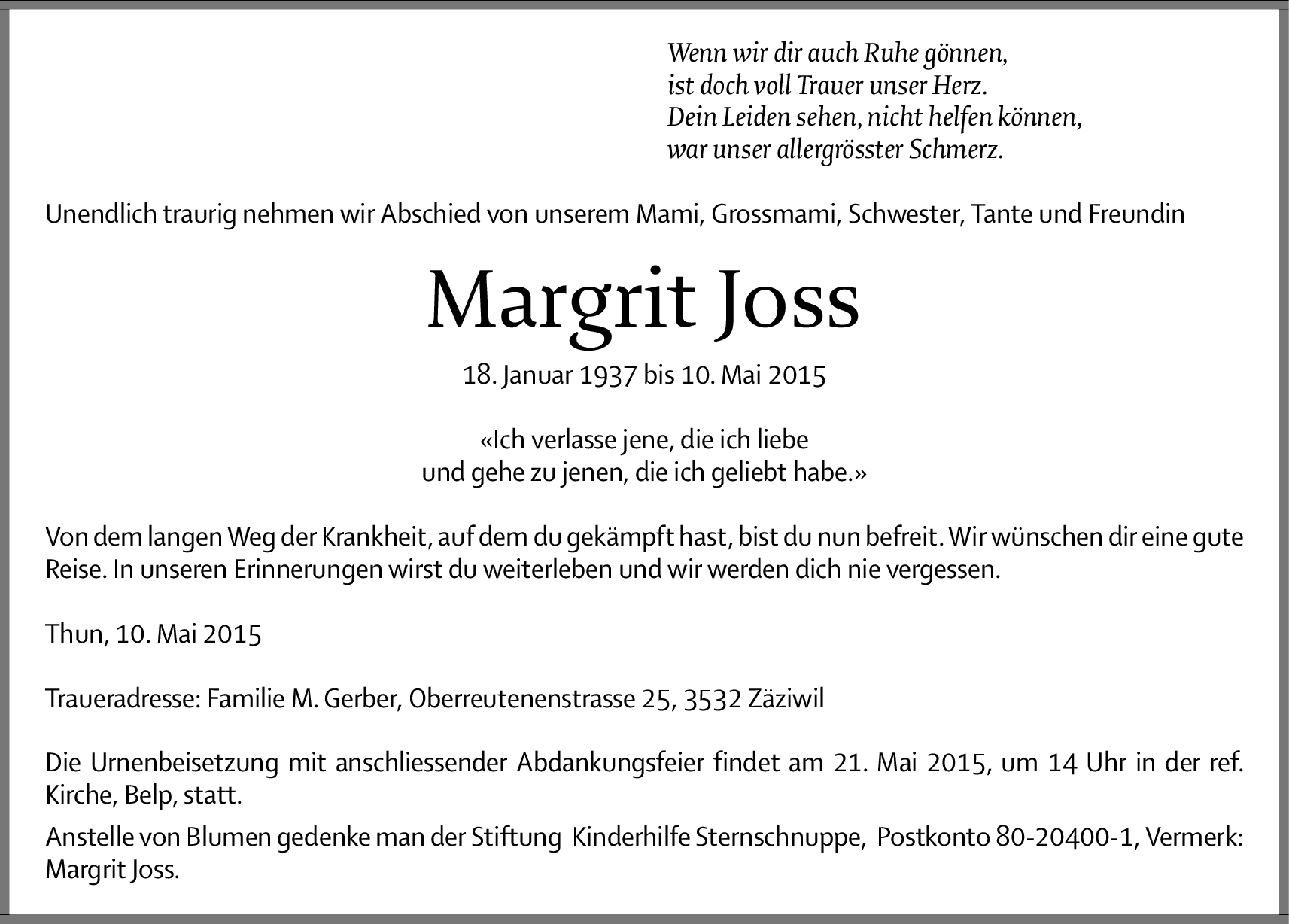 Wenn wir dir auch Ruhe gönnen,
ist doch voll Trauer unser Herz.
Dein Leiden sehen, nicht helfen können,
war unser allergrösster Schmerz.

Unendlich traurig nehmen wir Abschied von unserem Mami, Grossmami, Schwester, Tante und Freundin

Margrit Joss

18. Januar 1937 bis 10. Mai 2015

«Ich verlasse jene, die ich liebe
und gehe zu jenen, die ich geliebt habe.»

Von dem langen Weg der Krankheit, auf dem du gekämpft hast, bist du nun befreit. Wir wünschen dir eine gute Reise. In unseren Erinnerungen wirst du weiterleben und wir werden dich nie vergessen.

Thun, 10. Mai 2015

Traueradresse: Familie M. Gerber, Oberreutenenstrasse 25, 3532 Zäziwil

Die Urnenbeisetzung mit anschliessender Abdankungsfeier findet am 21. Mai 2015, um 14 Uhr in der ref. Kirche, Belp, statt.

Anstelle von Blumen gedenke man der Stiftung Kinderhilfe Sternschnuppe, Postkonto 80-20400-1, Vermerk: Margrit Joss.